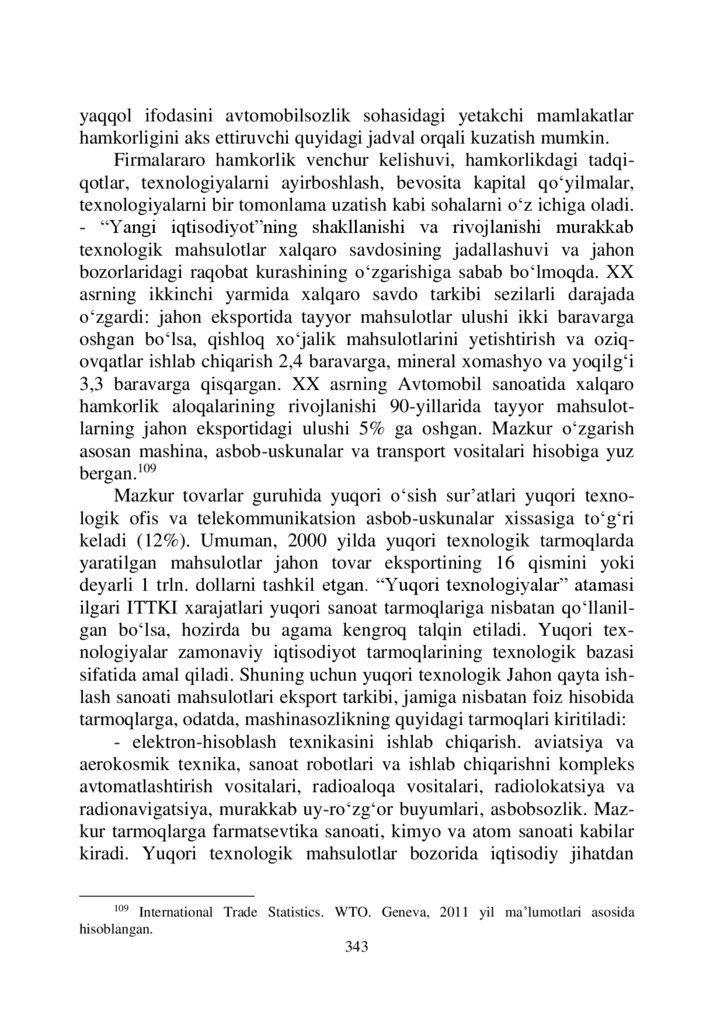 yaqqol ifodasini avtomobilsozlik sohasidagi yetakchi mamlakatlar hamkorligini aks ettiruvchi quyidagi jadval orqali kuzatish mumkin.

Firmalararo hamkorlik venchur kelishuvi, hamkorlikdagi tadqiqotlar, texnologiyalarni ayirboshlash, bevosita kapital qo‘yilmalar, texnologiyalarni bir tomonlama uzatish kabi sohalarni o‘z ichiga oladi.
- “Yangi iqtisodiyot”ning shakllanishi va rivojlanishi murakkab texnologik mahsulotlar xalqaro savdosining jadallashuvi va jahon bozorlaridagi raqobat kurashining o‘zgarishiga sabab bo‘lmoqda. XX asrning ikkinchi yarmida xalqaro savdo tarkibi sezilarli darajada o‘zgardi: jahon eksportida tayyor mahsulotlar ulushi ikki baravarga oshgan bo‘lsa, qishloq xo‘jalik mahsulotlarini yetishtirish va oziq-ovqatlar ishlab chiqarish 2,4 baravarga, mineral xomashyo va yoqilg‘i 3,3 baravarga qisqargan. XX asrning Avtomobil sanoatida xalqaro hamkorlik aloqalarining rivojlanishi 90-yillarida tayyor mahsulotlarning jahon eksportidagi ulushi 5% ga oshgan. Mazkur o‘zgarish asosan mashina, asbob-uskunalar va transport vositalari hisobiga yuz bergan.$^{109}$

Mazkur tovarlar guruhida yuqori o‘sish sur’atlari yuqori texnologik ofis va telekommunikatsion asbob-uskunalar xissasiga to‘g‘ri keladi (12%). Umuman, 2000 yilda yuqori texnologik tarmoqlarda yaratilgan mahsulotlar jahon tovar eksportining 16 qismini yoki deyarli 1 trln. dollarni tashkil etgan. “Yuqori texnologiyalar” atamasi ilgari ITTKI xarajatlari yuqori sanoat tarmoqlariga nisbatan qo‘llanilgan bo‘lsa, hozirda bu agama kengroq talqin etiladi. Yuqori texnologiyalar zamonaviy iqtisodiyot tarmoqlarining texnologik bazasi sifatida amal qiladi. Shuning uchun yuqori texnologik Jahon qayta ishlash sanoati mahsulotlari eksport tarkibi, jamiga nisbatan foiz hisobida tarmoqlarga, odatda, mashinasozlikning quyidagi tarmoqlari kiritiladi:

- elektron-hisoblash texnikasini ishlab chiqarish. aviatsiya va aerokosmik texnika, sanoat robotlari va ishlab chiqarishni kompleks avtomatlashtirish vositalari, radioaloqa vositalari, radiolokatsiya va radionavigatsiya, murakkab uy-ro‘zg‘or buyumlari, asbobsozlik. Mazkur tarmoqlarga farmatsevtika sanoati, kimyo va atom sanoati kabilar kiradi. Yuqori texnologik mahsulotlar bozorida iqtisodiy jihatdan

$^{109}$ International Trade Statistics. WTO. Geneva, 2011 yil ma’lumotlari asosida hisoblangan.

343